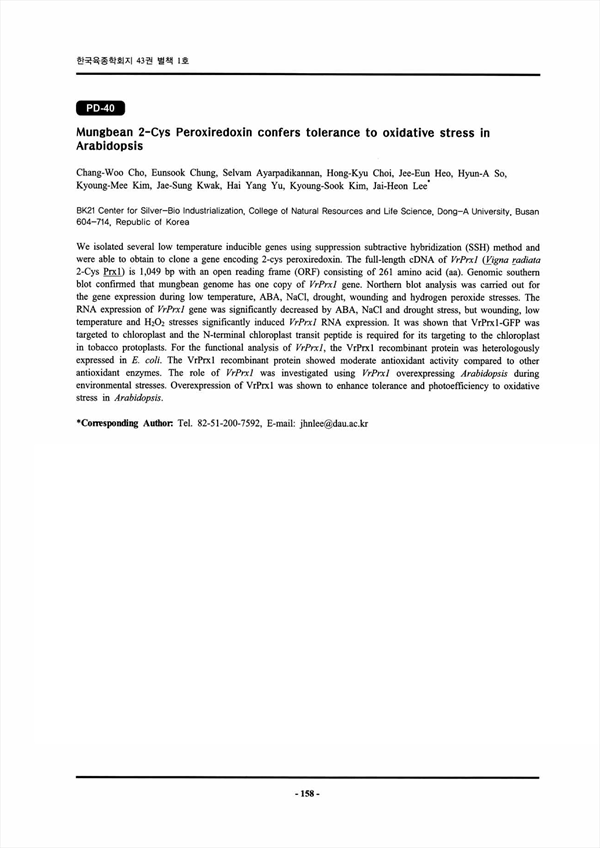 한국육종학회지 43권 별책 1호

PD-40

Mungbean 2-Cys Peroxiredoxin confers tolerance to oxidative stress in Arabidopsis

Chang-Woo Cho, Eunsook Chung, Selvam Ayarpadikannan, Hong-Kyu Choi, Jee-Eun Heo, Hyun-A So, Kyoung-Mee Kim, Jae-Sung Kwak, Hai Yang Yu, Kyoung-Sook Kim, Jai-Heon Lee*

BK21 Center for Silver-Bio Industrialization, College of Natural Resources and Life Science, Dong-A University, Busan 604-714, Republic of Korea

We isolated several low temperature inducible genes using suppression subtractive hybridization (SSH) method and were able to obtain to clone a gene encoding 2-cys peroxiredoxin. The full-length cDNA of VrPrx1 (Vigna radiata 2-Cys Prx1) is 1,049 bp with an open reading frame (ORF) consisting of 261 amino acid (aa). Genomic southern blot confirmed that mungbean genome has one copy of VrPrx1 gene. Northern blot analysis was carried out for the gene expression during low temperature, ABA, NaCl, drought, wounding and hydrogen peroxide stresses. The RNA expression of VrPrx1 gene was significantly decreased by ABA, NaCl and drought stress, but wounding, low temperature and $H_2O_2$ stresses significantly induced VrPrx1 RNA expression. It was shown that VrPrx1-GFP was targeted to chloroplast and the N-terminal chloroplast transit peptide is required for its targeting to the chloroplast in tobacco protoplasts. For the functional analysis of VrPrx1, the VrPrx1 recombinant protein was heterologously expressed in E. coli. The VrPrx1 recombinant protein showed moderate antioxidant activity compared to other antioxidant enzymes. The role of VrPrx1 was investigated using VrPrx1 overexpressing Arabidopsis during environmental stresses. Overexpression of VrPrx1 was shown to enhance tolerance and photoefficiency to oxidative stress in Arabidopsis.

*Corresponding Author: Tel. 82-51-200-7592, E-mail: jhnlee@dau.ac.kr

- 158 -